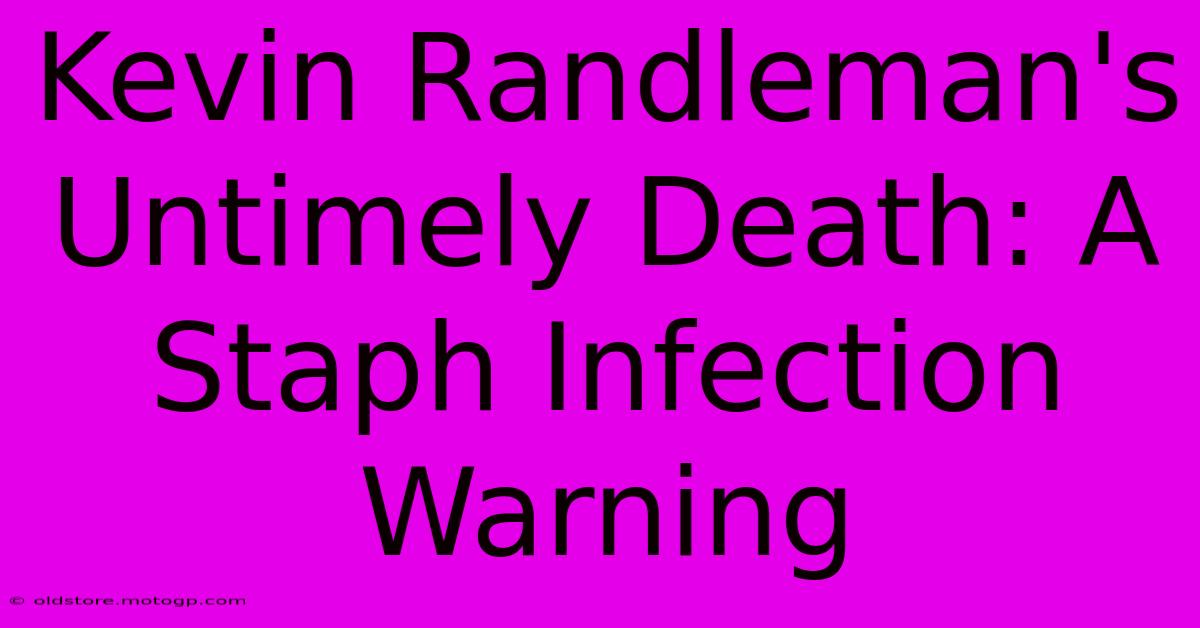 Kevin Randleman's Untimely Death: A Staph Infection Warning

© oldstore.motogp.com